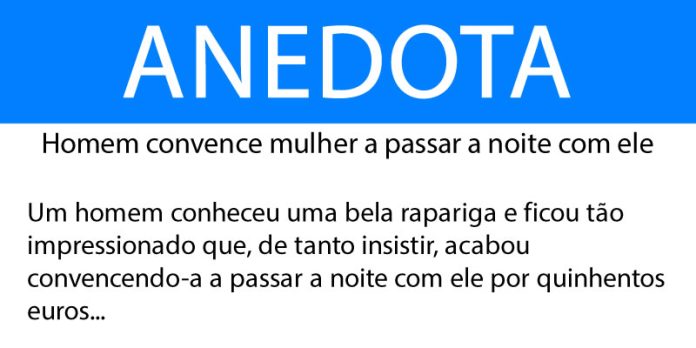 ANEDOTA

Homem convence mulher a passar a noite com ele

Um homem conheceu uma bela rapariga e ficou tão impressionado que, de tanto insistir, acabou convencendo-a a passar a noite com ele por quinhentos euros...